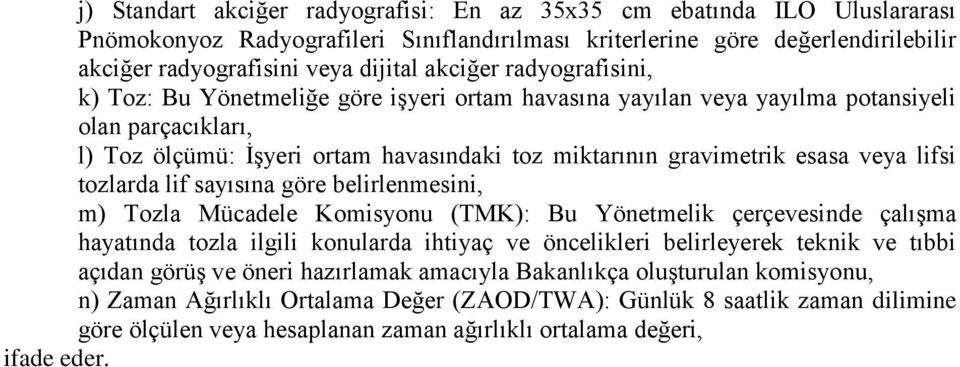 j) Standart akciğer radyografisi: En az 35x35 cm ebatında ILO Uluslararası Pnömokonyoz Radyografileri Sınıflandırılması kriterlerine göre değerlendirilebilir akciğer radyografisini veya dijital akciğer radyografisini,

k) Toz: Bu Yönetmeliğe göre işyeri ortam havasına yayılan veya yayılma potansiyeli olan parçacıkları,

l) Toz ölçümü: İşyeri ortam havasındaki toz miktarının gravimetrik esasa veya lifsi tozlarda lif sayısına göre belirlenmesini,

m) Tozla Mücadele Komisyonu (TMK): Bu Yönetmelik çerçevesinde çalışma hayatında tozla ilgili konularda ihtiyaç ve öncelikleri belirleyerek teknik ve tıbbi açıdan görüş ve öneri hazırlamak amacıyla Bakanlıkça oluşturulan komisyonu,

n) Zaman Ağırlıklı Ortalama Değer (ZAOD/TWA): Günlük 8 saatlik zaman dilimine göre ölçülen veya hesaplanan zaman ağırlıklı ortalama değeri,

ifade eder.